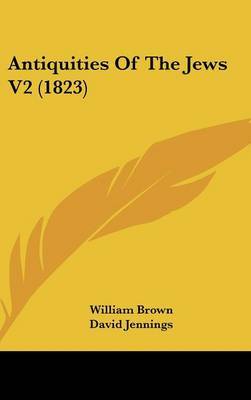 Antiquities Of The Jews V2 (1823)

William Brown
David Jennings